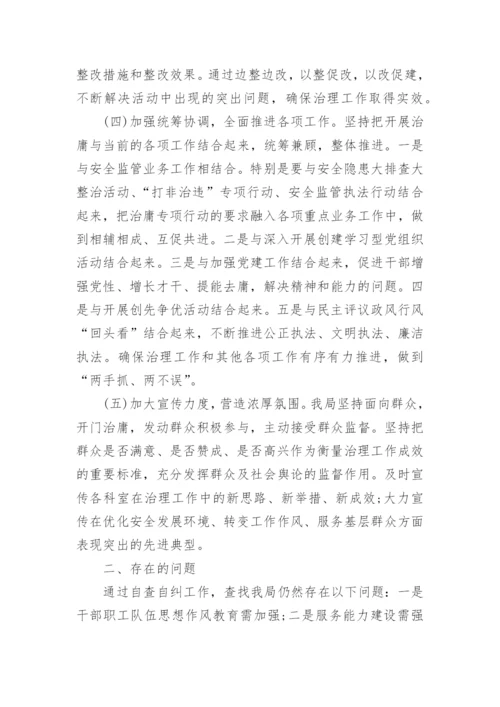 整改措施和整改效果。通过边整边改，以整促改，以改促建，不断解决活动中出现的突出问题，确保治理工作取得实效。

(四)加强统筹协调，全面推进各项工作。坚持把开展治庸与当前的各项工作结合起来，统筹兼顾，整体推进。一是与安全监管业务工作相结合。特别是要与安全隐患大排查大整治活动、“打非治违”专项行动、安全监管执法行动结合起来，把治庸专项行动的要求融入各项重点业务工作中，做到相辅相成、互促共进。二是与深入开展创建学习型党组织活动结合起来。三是与加强党建工作结合起来，促进干部增强党性、增长才干、提能去庸，解决精神和能力的问题。四是与开展创先争优活动结合起来。五是与民主评议政风行风“回头看”结合起来，不断推进公正执法、文明执法、廉洁执法。确保治理工作和其他各项工作有序有力推进，做到“两手抓、两不误”。

(五)加大宣传力度，营造浓厚氛围。我局坚持面向群众，开门治庸，发动群众积极参与，主动接受群众监督。坚持把群众是否满意、是否赞成、是否高兴作为衡量治理工作成效的重要标准，充分发挥群众及社会舆论的监督作用。及时宣传各科室在治理工作中的新思路、新举措、新成效;大力宣传在优化安全发展环境、转变工作作风、服务基层群众方面表现突出的先进典型。

二、存在的问题

通过自查自纠工作，查找我局仍然存在以下问题：一是干部职工队伍思想作风教育需加强;二是服务能力建设需强